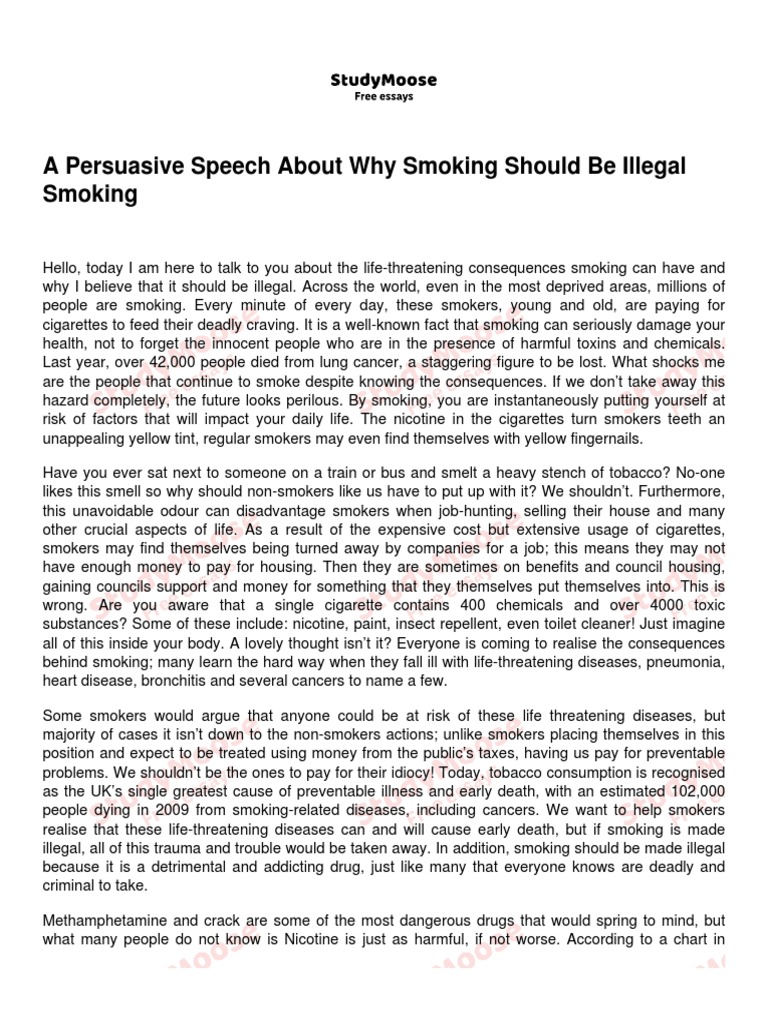 StudyMoose
Free essays

A Persuasive Speech About Why Smoking Should Be Illegal Smoking

Hello, today I am here to talk to you about the life-threatening consequences smoking can have and why I believe that it should be illegal. Across the world, even in the most deprived areas, millions of people are smoking. Every minute of every day, these smokers, young and old, are paying for cigarettes to feed their deadly craving. It is a well-known fact that smoking can seriously damage your health, not to forget the innocent people who are in the presence of harmful toxins and chemicals. Last year, over 42,000 people died from lung cancer, a staggering figure to be lost. What shocks me are the people that continue to smoke despite knowing the consequences. If we don't take away this hazard completely, the future looks perilous. By smoking, you are instantaneously putting yourself at risk of factors that will impact your daily life. The nicotine in the cigarettes turn smokers teeth an unappealing yellow tint, regular smokers may even find themselves with yellow fingernails.

Have you ever sat next to someone on a train or bus and smelt a heavy stench of tobacco? No-one likes this smell so why should non-smokers like us have to put up with it? We shouldn't. Furthermore, this unavoidable odour can disadvantage smokers when job-hunting, selling their house and many other crucial aspects of life. As a result of the expensive cost but extensive usage of cigarettes, smokers may find themselves being turned away by companies for a job; this means they may not have enough money to pay for housing. Then they are sometimes on benefits and council housing, gaining councils support and money for something that they themselves put themselves into. This is wrong. Are you aware that a single cigarette contains 400 chemicals and over 4000 toxic substances? Some of these include: nicotine, paint, insect repellent, even toilet cleaner! Just imagine all of this inside your body. A lovely thought isn't it? Everyone is coming to realise the consequences behind smoking; many learn the hard way when they fall ill with life-threatening diseases, pneumonia, heart disease, bronchitis and several cancers to name a few.

Some smokers would argue that anyone could be at risk of these life threatening diseases, but majority of cases it isn't down to the non-smokers actions; unlike smokers placing themselves in this position and expect to be treated using money from the public's taxes, having us pay for preventable problems. We shouldn't be the ones to pay for their idiocy! Today, tobacco consumption is recognised as the UK's single greatest cause of preventable illness and early death, with an estimated 102,000 people dying in 2009 from smoking-related diseases, including cancers. We want to help smokers realise that these life-threatening diseases can and will cause early death, but if smoking is made illegal, all of this trauma and trouble would be taken away. In addition, smoking should be made illegal because it is a detrimental and addicting drug, just like many that everyone knows are deadly and criminal to take.

Methamphetamine and crack are some of the most dangerous drugs that would spring to mind, but what many people do not know is Nicotine is just as harmful, if not worse. According to a chart in